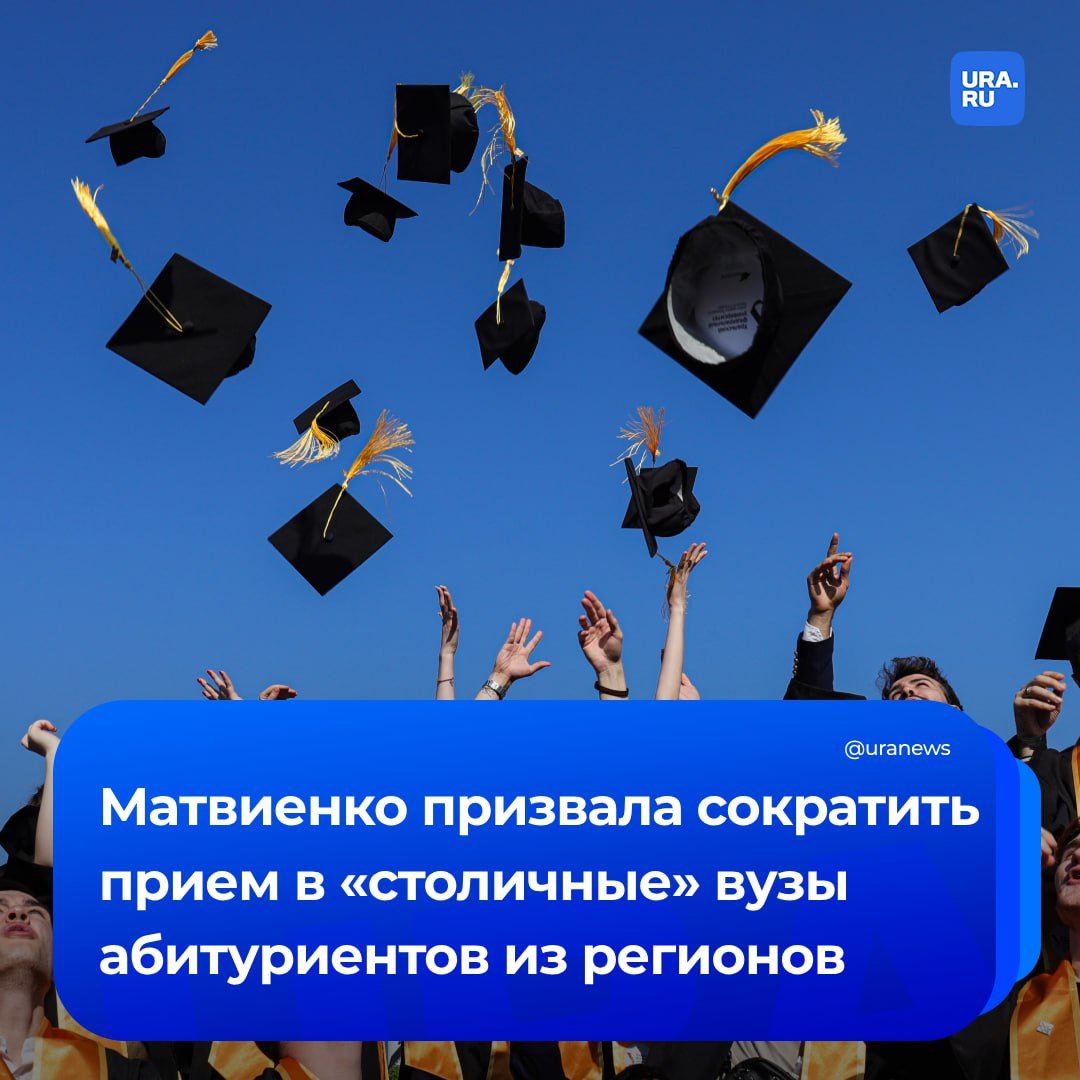 URA.RU

@uranews

Матвиенко призвала сократить прием в «столичные» вузы абитуриентов из регионов